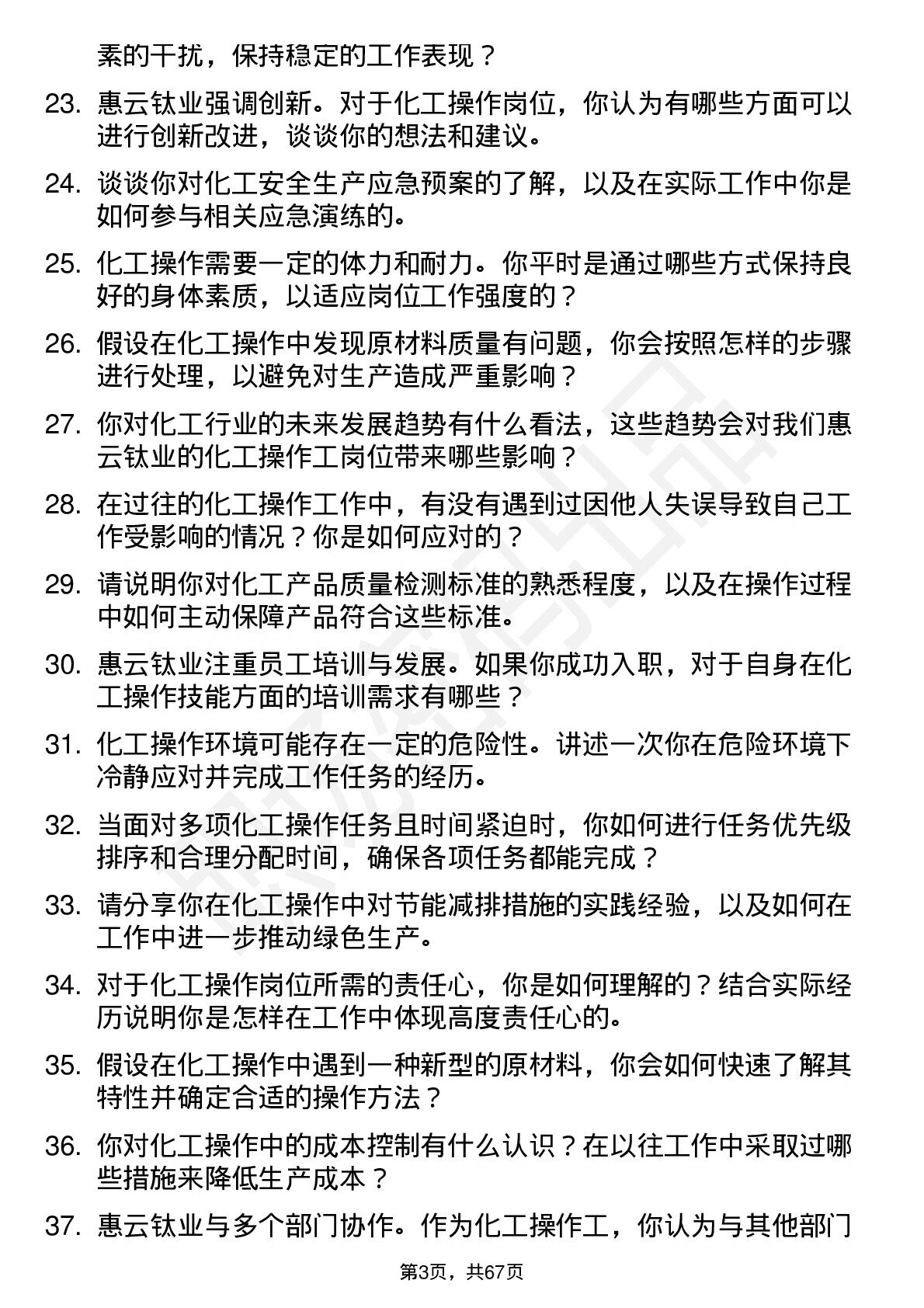 素的干扰，保持稳定的工作表现？

23. 惠云钛业强调创新。对于化工操作岗位，你认为有哪些方面可以进行创新改进，谈谈你的想法和建议。

24. 谈谈你对化工安全生产应急预案的了解，以及在实际工作中你是如何参与相关应急演练的。

25. 化工操作需要一定的体力和耐力。你平时是通过哪些方式保持良好的身体素质，以适应岗位工作强度的？

26. 假设在化工操作中发现原材料质量有问题，你会按照怎样的步骤进行处理，以避免对生产造成严重影响？

27. 你对化工行业的未来发展趋势有什么看法，这些趋势会对我们惠云钛业的化工操作工岗位带来哪些影响？

28. 在过往的化工操作工作中，有没有遇到过因他人失误导致自己工作受影响的情况？你是如何应对的？

29. 请说明你对化工产品质量检测标准的熟悉程度，以及在操作过程中如何主动保障产品符合这些标准。

30. 惠云钛业注重员工培训与发展。如果你成功入职，对于自身在化工操作技能方面的培训需求有哪些？

31. 化工操作环境可能存在一定的危险性。讲述一次你在危险环境下冷静应对并完成工作任务的经历。

32. 当面对多项化工操作任务且时间紧迫时，你如何进行任务优先级排序和合理分配时间，确保各项任务都能完成？

33. 请分享你在化工操作中对节能减排措施的实践经验，以及如何在工作中进一步推动绿色生产。

34. 对于化工操作岗位所需的责任心，你是如何理解的？结合实际经历说明你是怎样在工作中体现高度责任心的。

35. 假设在化工操作中遇到一种新型的原材料，你会如何快速了解其特性并确定合适的操作方法？

36. 你对化工操作中的成本控制有什么认识？在以往工作中采取过哪些措施来降低生产成本？

37. 惠云钛业与多个部门协作。作为化工操作工，你认为与其他部门

第3页，共67页